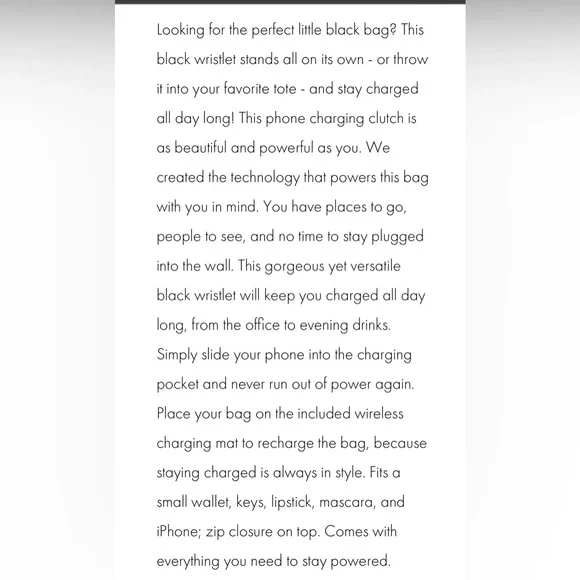 Looking for the perfect little black bag? This black wristlet stands all on its own - or throw it into your favorite tote - and stay charged all day long! This phone charging clutch is as beautiful and powerful as you. We created the technology that powers this bag with you in mind. You have places to go, people to see, and no time to stay plugged into the wall. This gorgeous yet versatile black wristlet will keep you charged all day long, from the office to evening drinks. Simply slide your phone into the charging pocket and never run out of power again. Place your bag on the included wireless charging mat to recharge the bag, because staying charged is always in style. Fits a small wallet, keys, lipstick, mascara, and iPhone; zip closure on top. Comes with everything you need to stay powered.